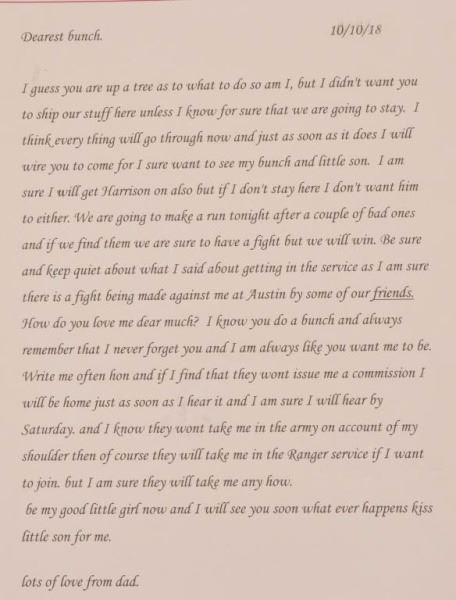 Dearest bunch.

10/10/18

I guess you are up a tree as to what to do so am I, but I didn't want you to ship our stuff here unless I know for sure that we are going to stay. I think every thing will go through now and just as soon as it does I will wire you to come for I sure want to see my bunch and little son. I am sure I will get Harrison on also but if I don't stay here I don't want him to either. We are going to make a run tonight after a couple of bad ones and if we find them we are sure to have a fight but we will win. Be sure and keep quiet about what I said about getting in the service as I am sure there is a fight being made against me at Austin by some of our friends. How do you love me dear much? I know you do a bunch and always remember that I never forget you and I am always like you want me to be. Write me often hon and if I find that they wont issue me a commission I will be home just as soon as I hear it and I am sure I will hear by Saturday. and I know they wont take me in the army on account of my shoulder then of course they will take me in the Ranger service if I want to join. but I am sure they will take me any how.

be my good little girl now and I will see you soon what ever happens kiss little son for me.

lots of love from dad.